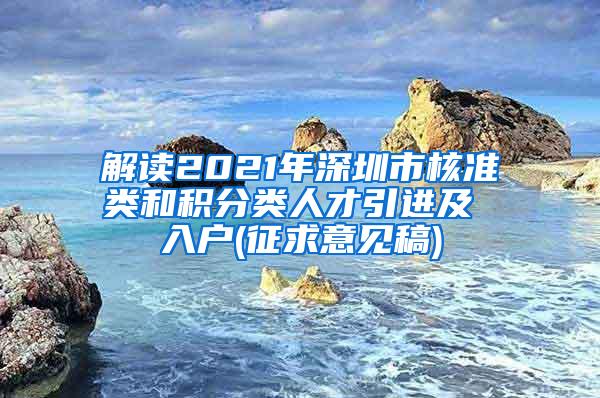 解读2021年深圳市核准类和积分类人才引进及入户(征求意见稿)